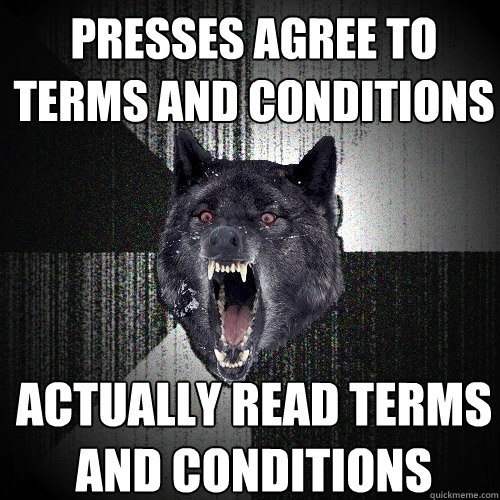 PRESSES AGREE TO TERMS AND CONDITIONS

ACTUALLY READ TERMS AND CONDITIONS

quickmeme.com